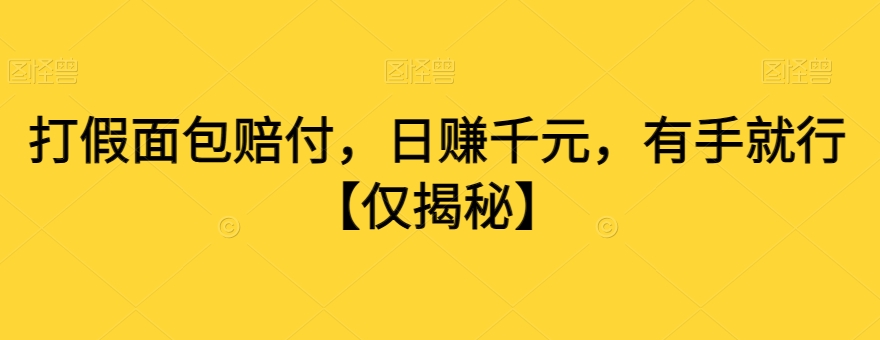 图怪兽 图怪兽 图怪兽

打假面包赔付，日赚千元，有手就行
【仅揭秘】